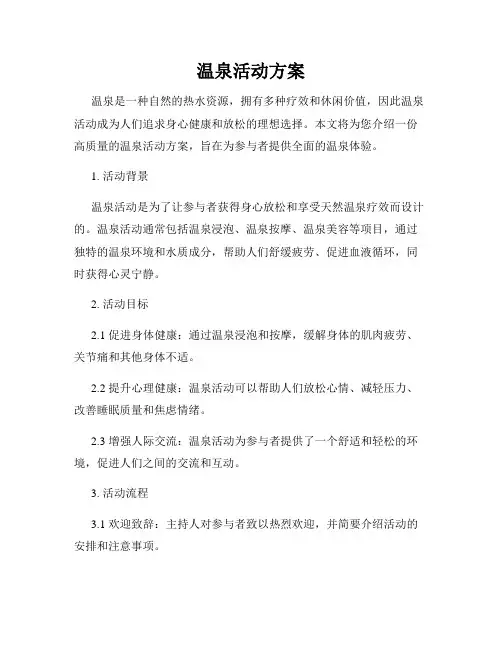 温泉活动方案

温泉是一种自然的热水资源，拥有多种疗效和休闲价值，因此温泉活动成为人们追求身心健康和放松的理想选择。本文将为您介绍一份高质量的温泉活动方案，旨在为参与者提供全面的温泉体验。

1. 活动背景

温泉活动是为了让参与者获得身心放松和享受天然温泉疗效而设计的。温泉活动通常包括温泉浸泡、温泉按摩、温泉美容等项目，通过独特的温泉环境和水质成分，帮助人们舒缓疲劳、促进血液循环，同时获得心灵宁静。

2. 活动目标

2.1 促进身体健康：通过温泉浸泡和按摩，缓解身体的肌肉疲劳、关节痛和其他身体不适。

2.2 提升心理健康：温泉活动可以帮助人们放松心情、减轻压力、改善睡眠质量和焦虑情绪。

2.3 增强人际交流：温泉活动为参与者提供了一个舒适和轻松的环境，促进人们之间的交流和互动。

3. 活动流程

3.1 欢迎致辞：主持人对参与者致以热烈欢迎，并简要介绍活动的安排和注意事项。